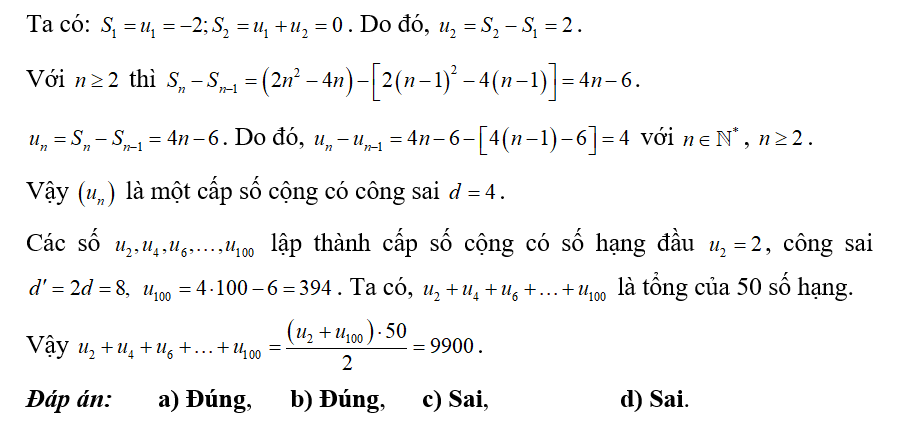 Ta có: $S_1 = u_1 = -2; S_2 = u_1 + u_2 = 0$. Do đó, $u_2 = S_2 - S_1 = 2$.

Với $n \geq 2$ thì $S_n - S_{n-1} = (2n^2 - 4n) - [2(n-1)^2 - 4(n-1)] = 4n - 6$.

$u_n = S_n - S_{n-1} = 4n - 6$. Do đó, $u_n - u_{n-1} = 4n - 6 - [4(n-1) - 6] = 4$ với $n \in \mathbb{N}^*$, $n \geq 2$.

Vậy $(u_n)$ là một cấp số cộng có công sai $d = 4$.

Các số $u_2, u_4, u_6, \ldots, u_{100}$ lập thành cấp số cộng có số hạng đầu $u_2 = 2$, công sai $d' = 2d = 8$, $u_{100} = 4 \cdot 100 - 6 = 394$. Ta có, $u_2 + u_4 + u_6 + \ldots + u_{100}$ là tổng của 50 số hạng.

Vậy $u_2 + u_4 + u_6 + \ldots + u_{100} = \frac{(u_2 + u_{100}) \cdot 50}{2} = 9900$.

Đáp án: a) Đúng, b) Đúng, c) Sai, d) Sai.